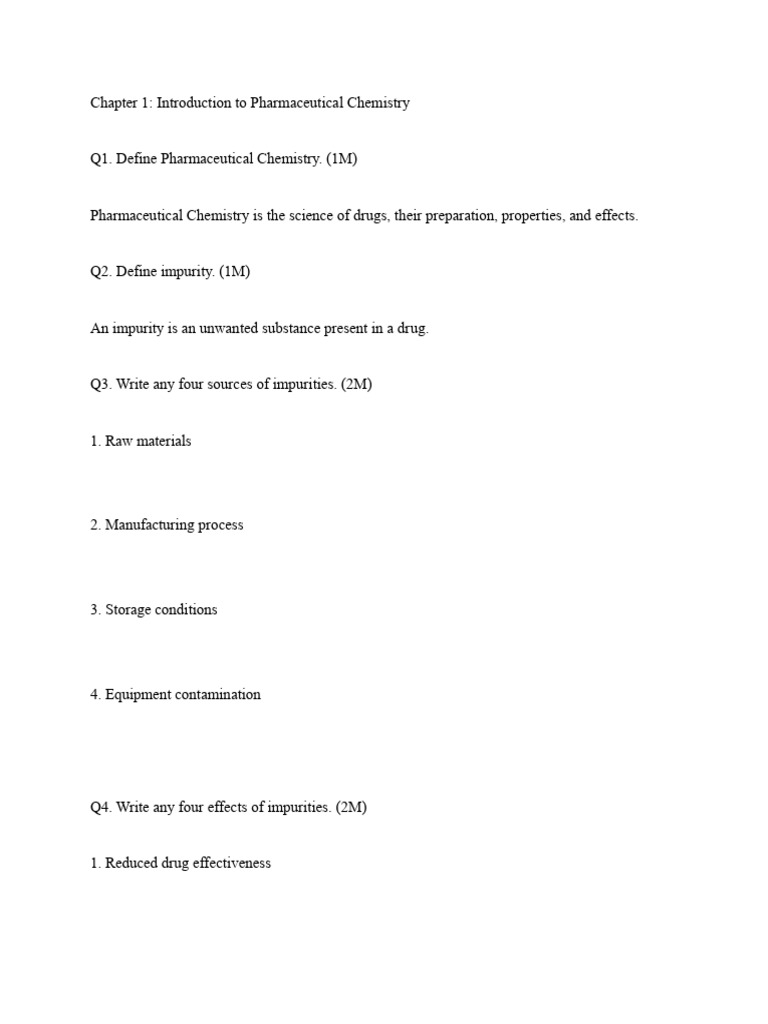 Chapter 1: Introduction to Pharmaceutical Chemistry

Q1. Define Pharmaceutical Chemistry. (1M)

Pharmaceutical Chemistry is the science of drugs, their preparation, properties, and effects.

Q2. Define impurity. (1M)

An impurity is an unwanted substance present in a drug.

Q3. Write any four sources of impurities. (2M)

1. Raw materials

2. Manufacturing process

3. Storage conditions

4. Equipment contamination

Q4. Write any four effects of impurities. (2M)

1. Reduced drug effectiveness